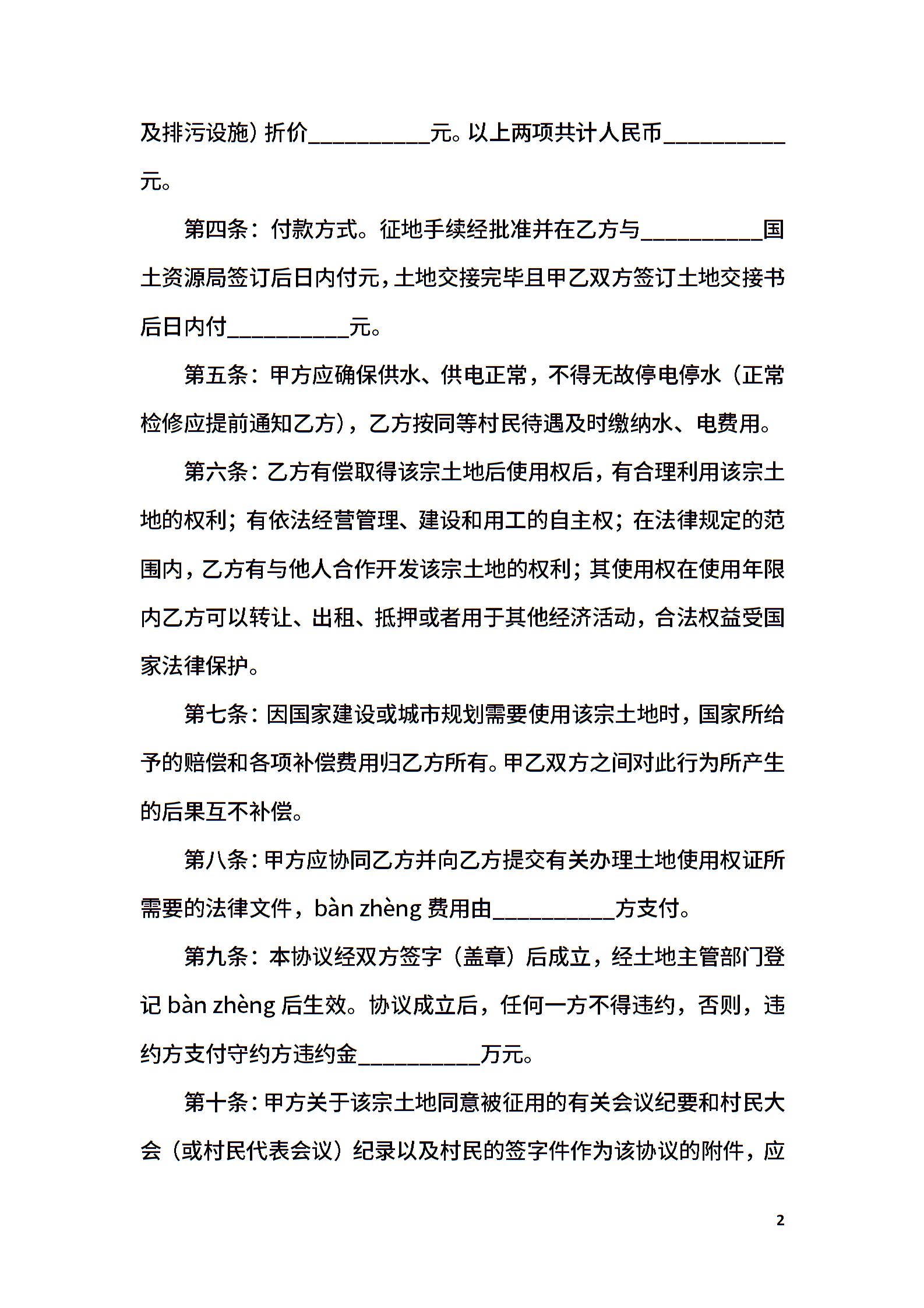 及排污设施）折价__________元。以上两项共计人民币__________元。

第四条：付款方式。征地手续经批准并在乙方与__________国土资源局签订后日内付元，土地交接完毕且甲乙双方签订土地交接书后日内付__________元。

第五条：甲方应确保供水、供电正常，不得无故停电停水（正常检修应提前通知乙方），乙方按同等村民待遇及时缴纳水、电费用。

第六条：乙方有偿取得该宗土地后使用权后，有合理利用该宗土地的权利；有依法经营管理、建设和用工的自主权；在法律规定的范围内，乙方有与他人合作开发该宗土地的权利；其使用权在使用年限内乙方可以转让、出租、抵押或者用于其他经济活动，合法权益受国家法律保护。

第七条：因国家建设或城市规划需要使用该宗土地时，国家所给予的赔偿和各项补偿费用归乙方所有。甲乙双方之间对此行为所产生的后果互不补偿。

第八条：甲方应协同乙方并向乙方提交有关办理土地使用权证所需要的法律文件，bàn zhèng 费用由__________方支付。

第九条：本协议经双方签字（盖章）后成立，经土地主管部门登记 bàn zhèng 后生效。协议成立后，任何一方不得违约，否则，违约方支付守约方违约金__________万元。

第十条：甲方关于该宗土地同意被征用的有关会议纪要和村民大会（或村民代表会议）纪录以及村民的签字件作为该协议的附件，应

2